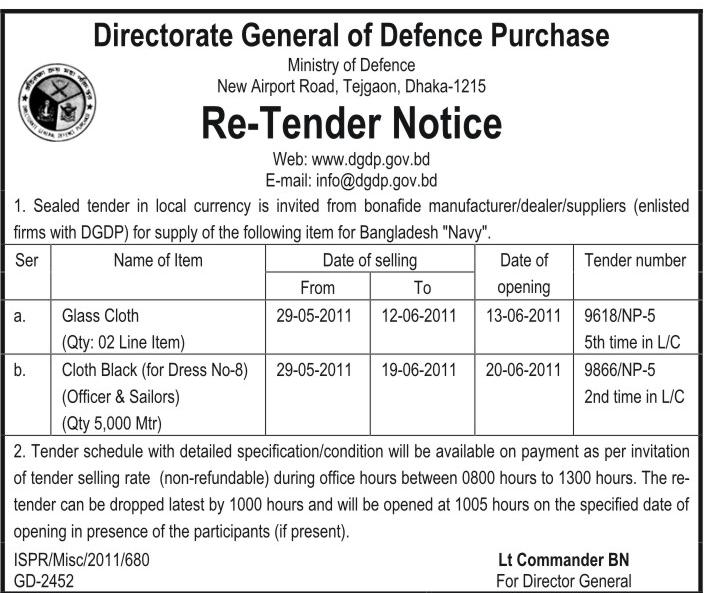 Directorate General of Defence Purchase
Ministry of Defence
New Airport Road, Tejgaon, Dhaka-1215

Re-Tender Notice

Web: www.dgdp.gov.bd
E-mail: info@dgdp.gov.bd

1. Sealed tender in local currency is invited from bonafide manufacturer/dealer/suppliers (enlisted firms with DGDP) for supply of the following item for Bangladesh "Navy".

| Ser | Name of Item | Date of selling From | Date of selling To | Date of opening | Tender number |
|---|---|---|---|---|---|
| a. | Glass Cloth (Qty: 02 Line Item) | 29-05-2011 | 12-06-2011 | 13-06-2011 | 9618/NP-5 5th time in L/C |
| b. | Cloth Black (for Dress No-8) (Officer & Sailors) (Qty 5,000 Mtr) | 29-05-2011 | 19-06-2011 | 20-06-2011 | 9866/NP-5 2nd time in L/C |

2. Tender schedule with detailed specification/condition will be available on payment as per invitation of tender selling rate (non-refundable) during office hours between 0800 hours to 1300 hours. The re-tender can be dropped latest by 1000 hours and will be opened at 1005 hours on the specified date of opening in presence of the participants (if present).

ISPR/Misc/2011/680
GD-2452

Lt Commander BN
For Director General